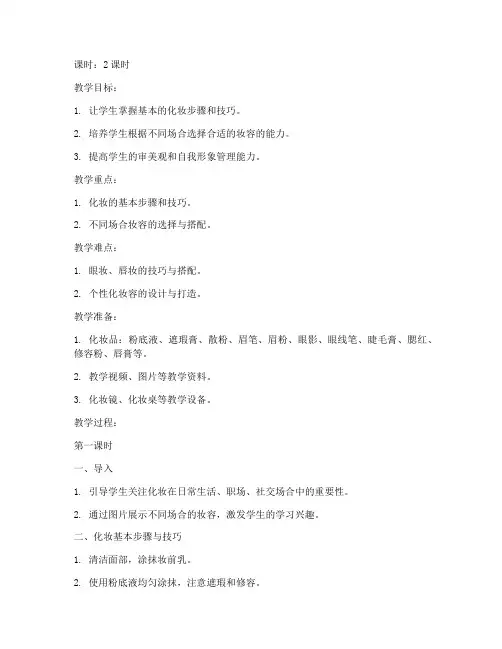 课时：2 课时

教学目标：

1. 让学生掌握基本的化妆步骤和技巧。

2. 培养学生根据不同场合选择合适的妆容的能力。

3. 提高学生的审美观和自我形象管理能力。

教学重点：

1. 化妆的基本步骤和技巧。

2. 不同场合妆容的选择与搭配。

教学难点：

1. 眼妆、唇妆的技巧与搭配。

2. 个性化妆容的设计与打造。

教学准备：

1. 化妆品：粉底液、遮瑕膏、散粉、眉笔、眉粉、眼影、眼线笔、睫毛膏、腮红、修容粉、唇膏等。

2. 教学视频、图片等教学资料。

3. 化妆镜、化妆桌等教学设备。

教学过程：

第一课时

一、导入

1. 引导学生关注化妆在日常生活、职场、社交场合中的重要性。

2. 通过图片展示不同场合的妆容，激发学生的学习兴趣。

二、化妆基本步骤与技巧

1. 清洁面部，涂抹妆前乳。

2. 使用粉底液均匀涂抹，注意遮瑕和修容。